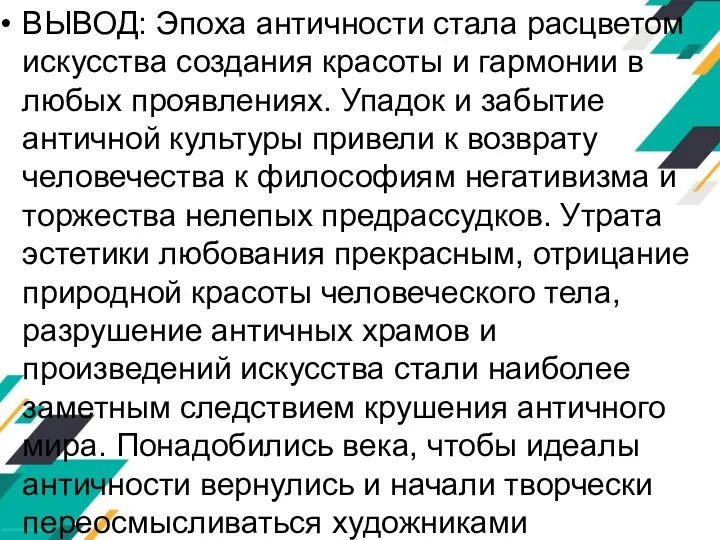 • ВЫВОД: Эпоха античности стала расцветом искусства создания красоты и гармонии в любых проявлениях. Упадок и забытие античной культуры привели к возврату человечества к философиям негативизма и торжества нелепых предрассудков. Утрата эстетики любования прекрасным, отрицание природной красоты человеческого тела, разрушение античных храмов и произведений искусства стали наиболее заметным следствием крушения античного мира. Понадобились века, чтобы идеалы античности вернулись и начали творчески переосмысливаться художниками